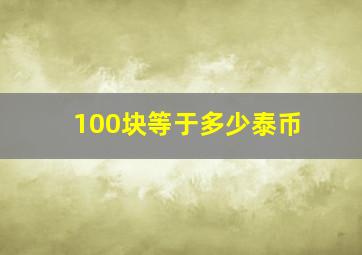 100块等于多少泰币